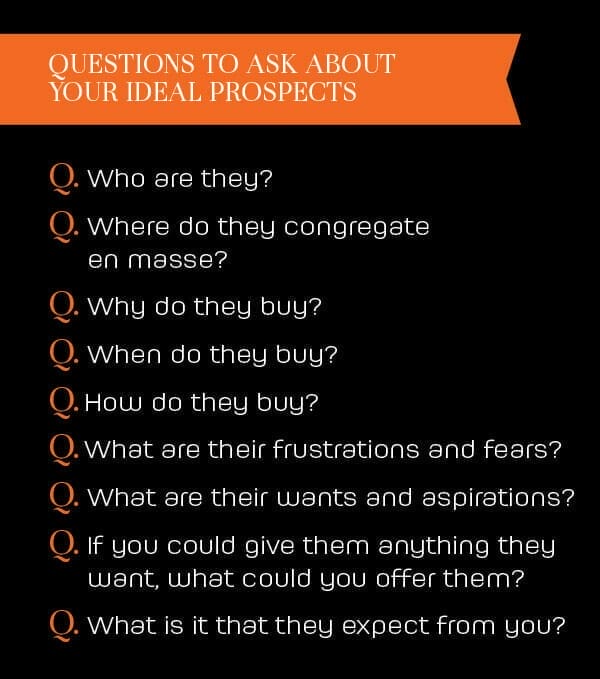 QUESTIONS TO ASK ABOUT
YOUR IDEAL PROSPECTS

Q. Who are they?

Q. Where do they congregate en masse?

Q. Why do they buy?

Q. When do they buy?

Q. How do they buy?

Q. What are their frustrations and fears?

Q. What are their wants and aspirations?

Q. If you could give them anything they want, what could you offer them?

Q. What is it that they expect from you?